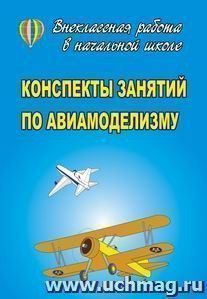 Внеклассная работа в начальной школе

КОНСПЕКТЫ ЗАНЯТИЙ ПО АВИАМОДЕЛИЗМУ

www.uchmag.ru